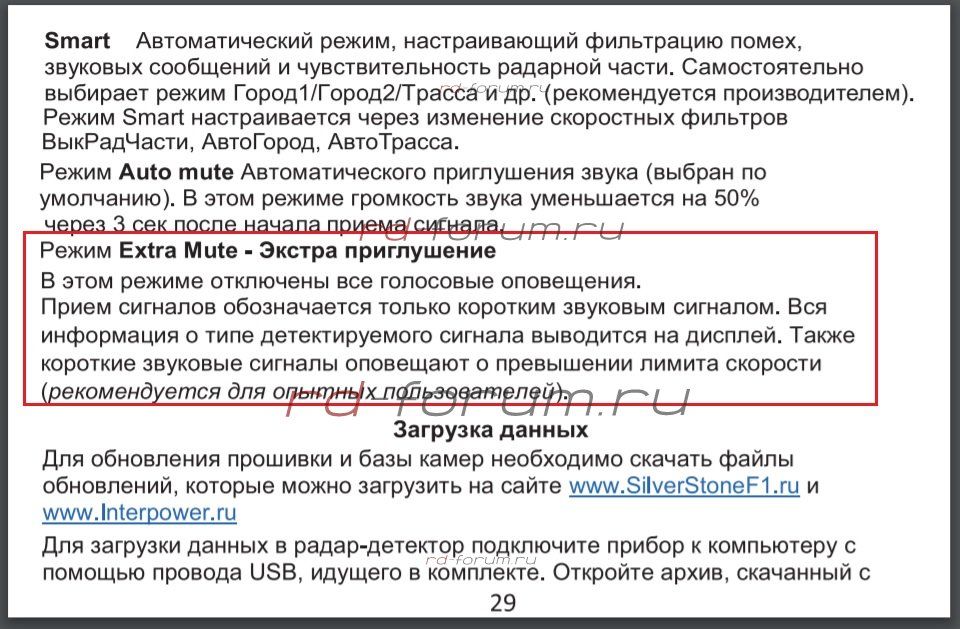 Smart Автоматический режим, настраивающий фильтрацию помех, звуковых сообщений и чувствительность радарной части. Самостоятельно выбирает режим Город1/Город2/Трасса и др. (рекомендуется производителем). Режим Smart настраивается через изменение скоростных фильтров ВыкРадЧасти, АвтоГород, АвтоТрасса.

Режим Auto mute Автоматического приглушения звука (выбран по умолчанию). В этом режиме громкость звука уменьшается на 50% через 3 сек после начала приема сигнала.

Режим Extra Mute - Экстра приглушение

В этом режиме отключены все голосовые оповещения.
Прием сигналов обозначается только коротким звуковым сигналом. Вся информация о типе детектируемого сигнала выводится на дисплей. Также короткие звуковые сигналы оповещают о превышении лимита скорости (рекомендуется для опытных пользователей).

Загрузка данных

Для обновления прошивки и базы камер необходимо скачать файлы обновлений, которые можно загрузить на сайте www.SilverStoneF1.ru и www.Interpower.ru

Для загрузки данных в радар-детектор подключите прибор к компьютеру с помощью провода USB, идущего в комплекте. Откройте архив, скачанный с

29

rd-forum.ru